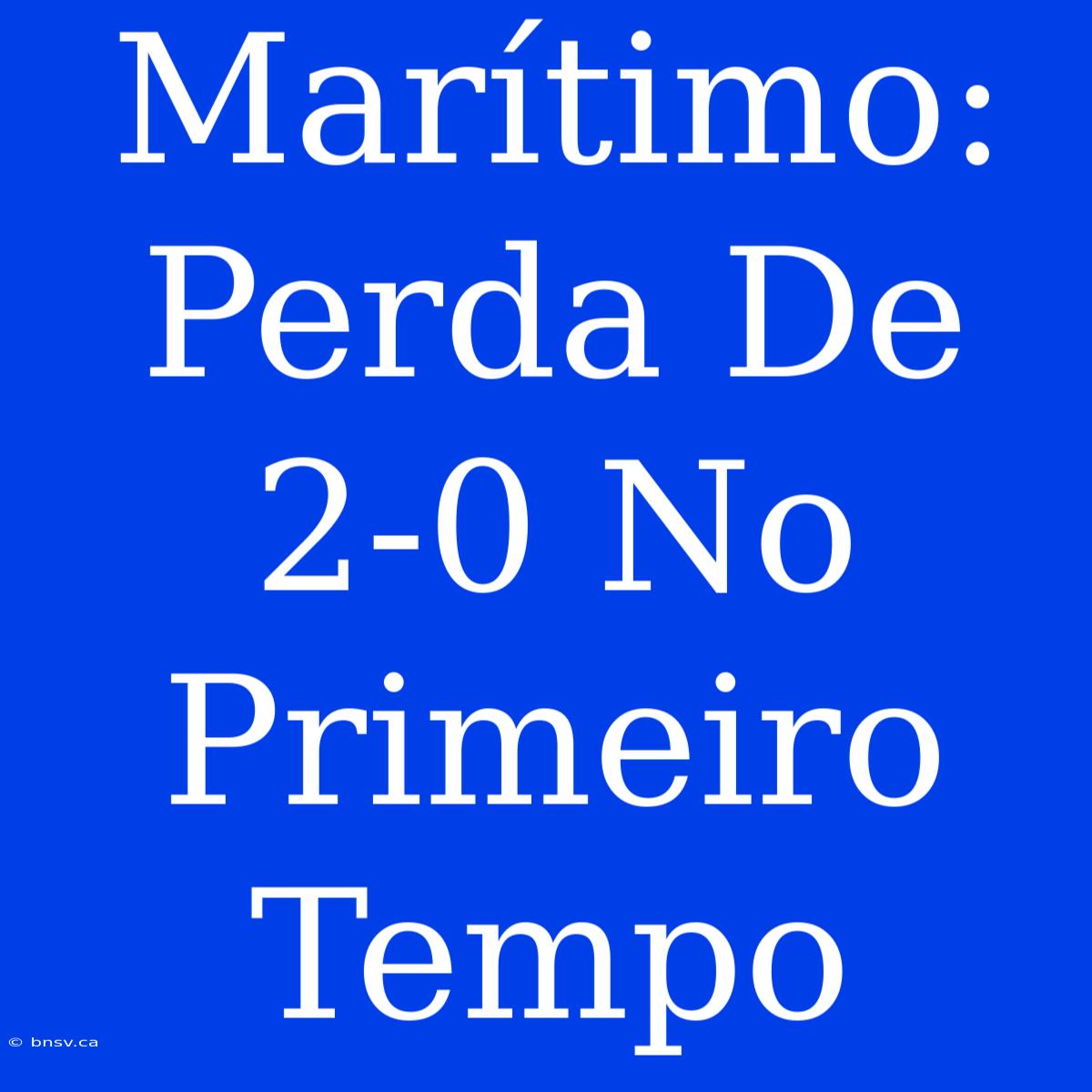 Marítimo: Perda De 2-0 No Primeiro Tempo

© bnsv.ca